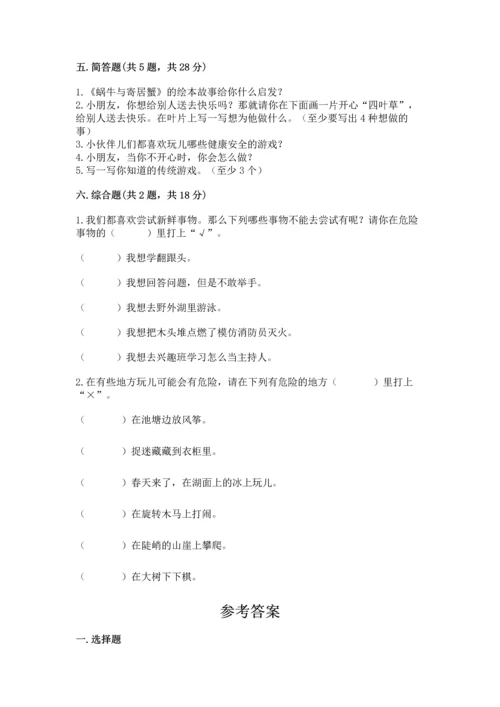 五. 简答题(共 5 题，共 28 分)

1.《蜗牛与寄居蟹》的绘本故事给你什么启发？
2.小朋友，你想给别人送去快乐吗？那就请你在下面画一片开心“四叶草”，给别人送去快乐。在叶片上写一写想为他做什么。（至少要写出 4 种想做的事）
3.小伙伴儿们都喜欢玩儿哪些健康安全的游戏？
4.小朋友，当你不开心时，你会怎么做？
5.写一写你知道的传统游戏。（至少 3 个）

六. 综合题(共 2 题，共 18 分)

1.我们都喜欢尝试新鲜事物。那么下列哪些事物不能去尝试有呢？请你在危险事物的（　　）里打上“√”。

（　　）我想学翻跟头。

（　　）我想回答问题，但是不敢举手。

（　　）我想去野外湖里游泳。

（　　）我想把木头堆点燃了模仿消防员灭火。

（　　）我想去兴趣班学习怎么当主持人。

2.在有些地方玩儿可能会有危险，请在下列有危险的地方（　　）里打上“×”。

（　　）在池塘边放风筝。

（　　）捉迷藏藏到衣柜里。

（　　）春天来了，在湖面上的冰上玩儿。

（　　）在旋转木马上打闹。

（　　）在陡峭的山崖上攀爬。

（　　）在大树下下棋。

参考答案

一. 选择题